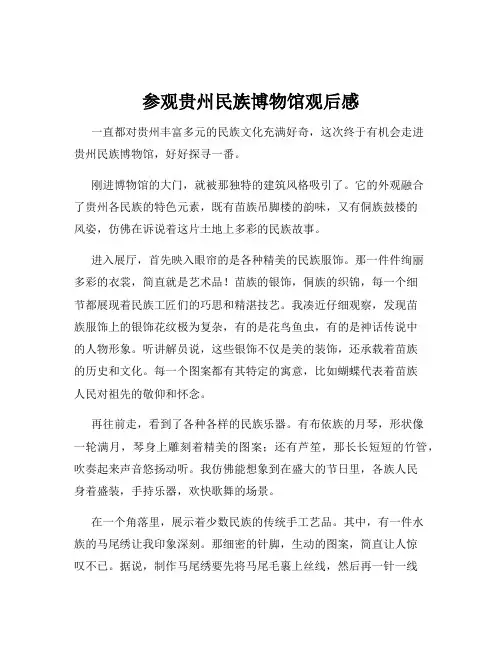 参观贵州民族博物馆观后感

一直都对贵州丰富多元的民族文化充满好奇，这次终于有机会走进贵州民族博物馆，好好探寻一番。

刚进博物馆的大门，就被那独特的建筑风格吸引了。它的外观融合了贵州各民族的特色元素，既有苗族吊脚楼的韵味，又有侗族鼓楼的风姿，仿佛在诉说着这片土地上多彩的民族故事。

进入展厅，首先映入眼帘的是各种精美的民族服饰。那一件件绚丽多彩的衣裳，简直就是艺术品！苗族的银饰，侗族的织锦，每一个细节都展现着民族工匠们的巧思和精湛技艺。我凑近仔细观察，发现苗族服饰上的银饰花纹极为复杂，有的是花鸟鱼虫，有的是神话传说中的人物形象。听讲解员说，这些银饰不仅是美的装饰，还承载着苗族的历史和文化。每一个图案都有其特定的寓意，比如蝴蝶代表着苗族人民对祖先的敬仰和怀念。

再往前走，看到了各种各样的民族乐器。有布依族的月琴，形状像一轮满月，琴身上雕刻着精美的图案；还有芦笙，那长长短短的竹管，吹奏起来声音悠扬动听。我仿佛能想象到在盛大的节日里，各族人民身着盛装，手持乐器，欢快歌舞的场景。

在一个角落里，展示着少数民族的传统手工艺品。其中，有一件水族的马尾绣让我印象深刻。那细密的针脚，生动的图案，简直让人惊叹不已。据说，制作马尾绣要先将马尾毛裹上丝线，然后再一针一线